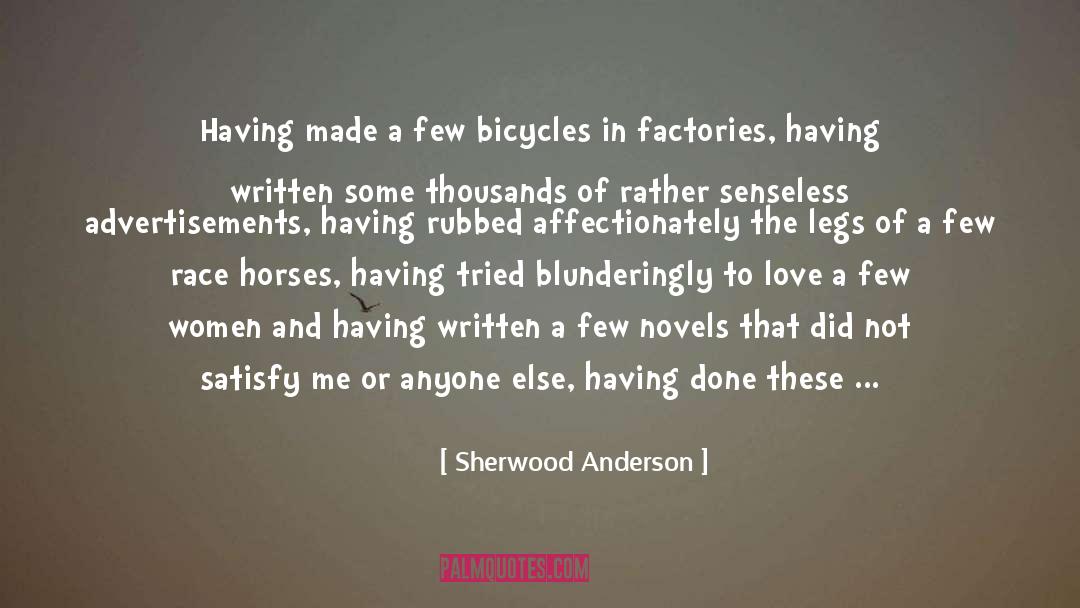 Having made a few bicycles in factories, having written some thousands of rather senseless advertisements, having rubbed affectionately the legs of a few race horses, having tried blunderingly to love a few women and having written a few novels that did not satisfy me or anyone else, having done these ...

[ Sherwood Anderson ]

PALMQUOTES.COM